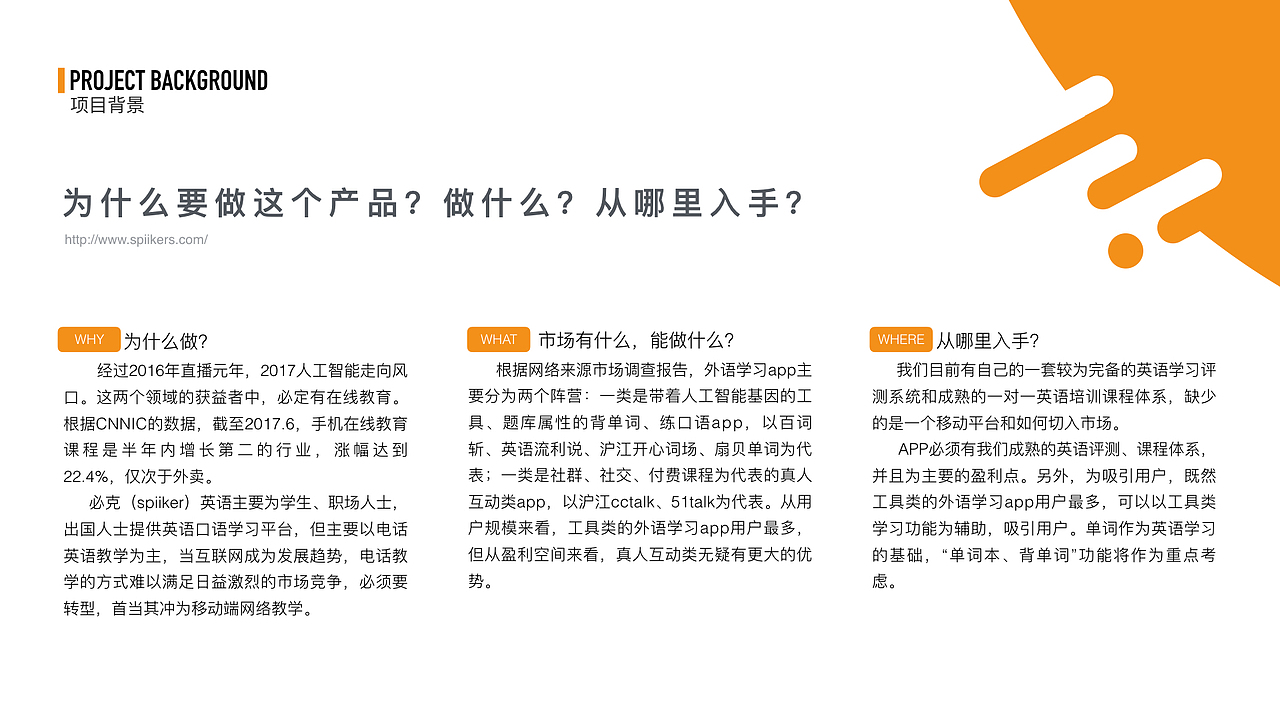 PROJECT BACKGROUND
项目背景

为什么要做这个产品？做什么？从哪里入手？

http://www.spiikers.com/

WHY 为什么做？

经过2016年直播元年，2017人工智能走向风口。这两个领域的获益者中，必定有在线教育。根据CNNIC的数据，截至2017.6，手机在线教育课程是半年内增长第二的行业，涨幅达到22.4%，仅次于外卖。

必克（spiiker）英语主要为学生、职场人士，出国人士提供英语口语学习平台，但主要以电话英语教学为主，当互联网成为发展趋势，电话教学的方式难以满足日益激烈的市场竞争，必须要转型，首当其冲为移动端网络教学。

WHAT 市场有什么，能做什么？

根据网络来源市场调查报告，外语学习app主要分为两个阵营：一类是带着人工智能基因的工具、题库属性的背单词、练口语app，以百词斩、英语流利说、沪江开心词场、扇贝单词为代表；一类是社群、社交、付费课程为代表的真人互动类app，以沪江cctalk、51talk为代表。从用户规模来看，工具类的外语学习app用户最多，但从盈利空间来看，真人互动类无疑有更大的优势。

WHERE 从哪里入手？

我们目前有自己的一套较为完备的英语学习评测系统和成熟的一对一英语培训课程体系，缺少的是一个移动平台和如何切入市场。

APP必须有我们成熟的英语评测、课程体系，并且为主要的盈利点。另外，为吸引用户，既然工具类的外语学习app用户最多，可以以工具类学习功能为辅助，吸引用户。单词作为英语学习的基础，“单词本、背单词”功能将作为重点考虑。